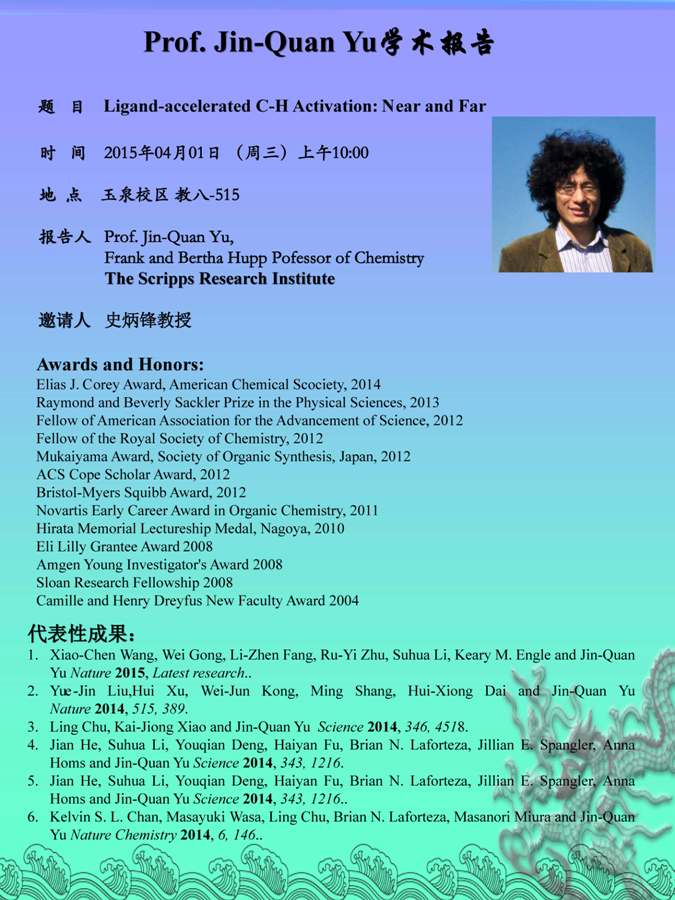 Prof. Jin-Quan Yu学术报告

题 目 Ligand-accelerated C-H Activation: Near and Far

时 间 2015年04月01日 （周三）上午10:00

地 点 玉泉校区 教八-515

报告人 Prof. Jin-Quan Yu,
Frank and Bertha Hupp Pofessor of Chemistry
The Scripps Research Institute

邀请人 史炳锋教授

Awards and Honors:
Elias J. Corey Award, American Chemical Scociety, 2014
Raymond and Beverly Sackler Prize in the Physical Sciences, 2013
Fellow of American Association for the Advancement of Science, 2012
Fellow of the Royal Society of Chemistry, 2012
Mukaiyama Award, Society of Organic Synthesis, Japan, 2012
ACS Cope Scholar Award, 2012
Bristol-Myers Squibb Award, 2012
Novartis Early Career Award in Organic Chemistry, 2011
Hirata Memorial Lectureship Medal, Nagoya, 2010
Eli Lilly Grantee Award 2008
Amgen Young Investigator's Award 2008
Sloan Research Fellowship 2008
Camille and Henry Dreyfus New Faculty Award 2004

代表性成果：
1. Xiao-Chen Wang, Wei Gong, Li-Zhen Fang, Ru-Yi Zhu, Suhua Li, Keary M. Engle and Jin-Quan Yu Nature 2015, Latest research..
2. Yue-Jin Liu,Hui Xu, Wei-Jun Kong, Ming Shang, Hui-Xiong Dai and Jin-Quan Yu Nature 2014, 515, 389.
3. Ling Chu, Kai-Jiong Xiao and Jin-Quan Yu Science 2014, 346, 4518.
4. Jian He, Suhua Li, Youqian Deng, Haiyan Fu, Brian N. Laforteza, Jillian E. Spangler, Anna Homs and Jin-Quan Yu Science 2014, 343, 1216.
5. Jian He, Suhua Li, Youqian Deng, Haiyan Fu, Brian N. Laforteza, Jillian E. Spangler, Anna Homs and Jin-Quan Yu Science 2014, 343, 1216..
6. Kelvin S. L. Chan, Masayuki Wasa, Ling Chu, Brian N. Laforteza, Masanori Miura and Jin-Quan Yu Nature Chemistry 2014, 6, 146..